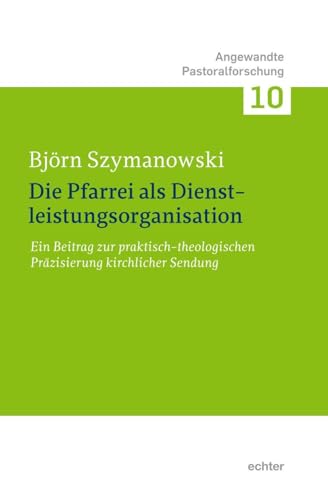 Angewandte Pastoralforschung

10

Björn Szymanowski

Die Pfarrei als Dienstleistungsorganisation

Ein Beitrag zur praktisch-theologischen Präzisierung kirchlicher Sendung

echter